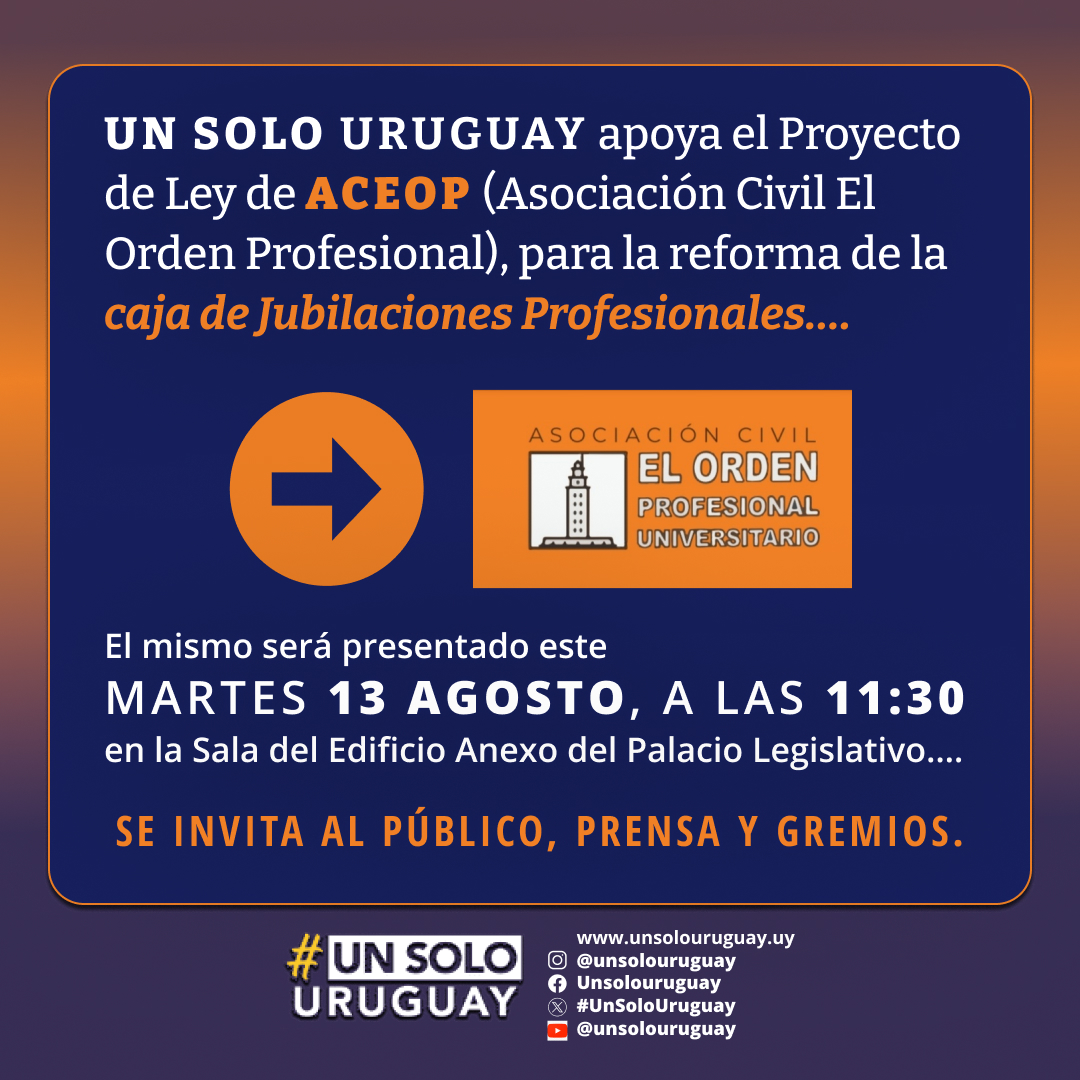 UN SOLO URUGUAY apoya el Proyecto de Ley de ACEOP (Asociación Civil El Orden Profesional), para la reforma de la caja de Jubilaciones Profesionales....

ASOCIACIÓN CIVIL
EL ORDEN
PROFESIONAL
UNIVERSITARIO

El mismo será presentado este
MARTES 13 AGOSTO, A LAS 11:30
en la Sala del Edificio Anexo del Palacio Legislativo....

SE INVITA AL PÚBLICO, PRENSA Y GREMIOS.

#UN SOLO
URUGUAY

www.unsolouruguay.uy
@unsolouruguay
Unsolouruguay
#UnSoloUruguay
@unsolouruguay